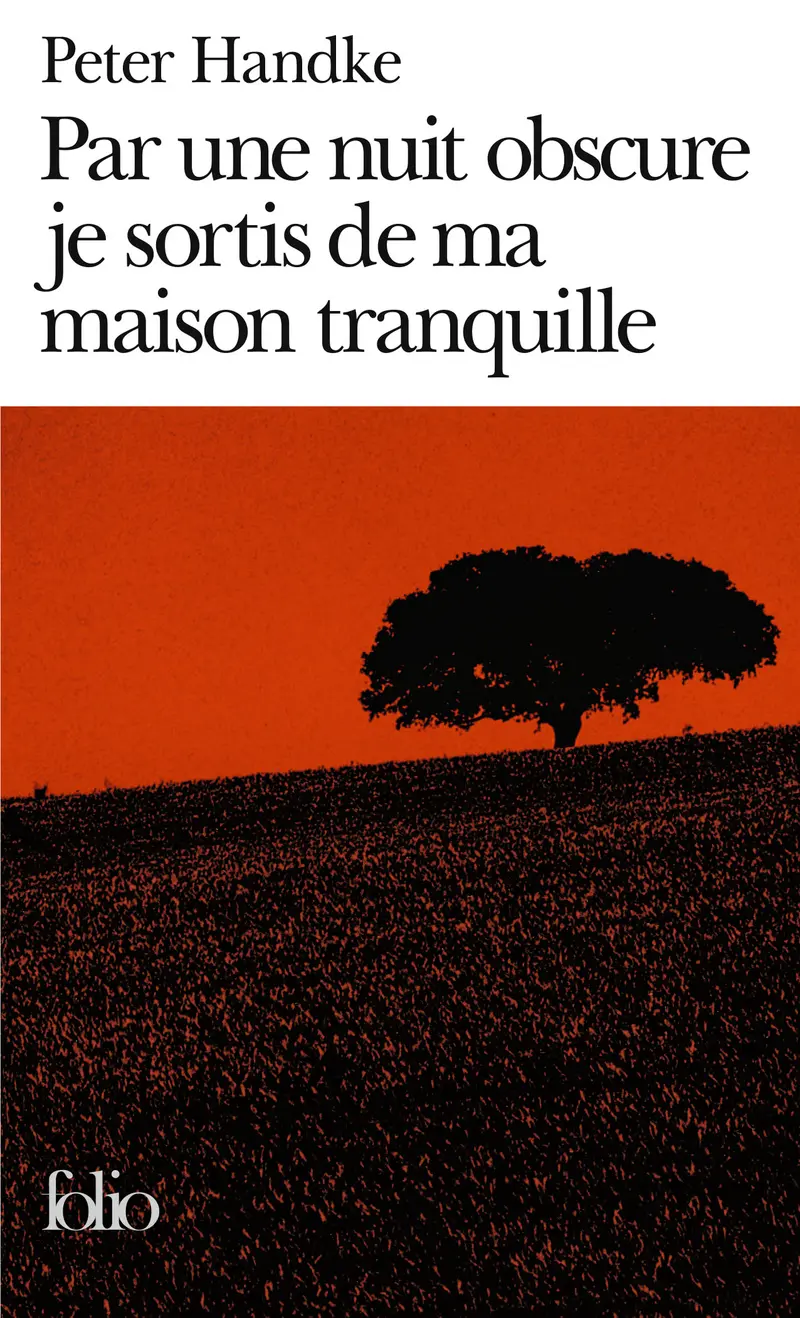 Peter Handke

Par une nuit obscure je sortis de ma maison tranquille

folio